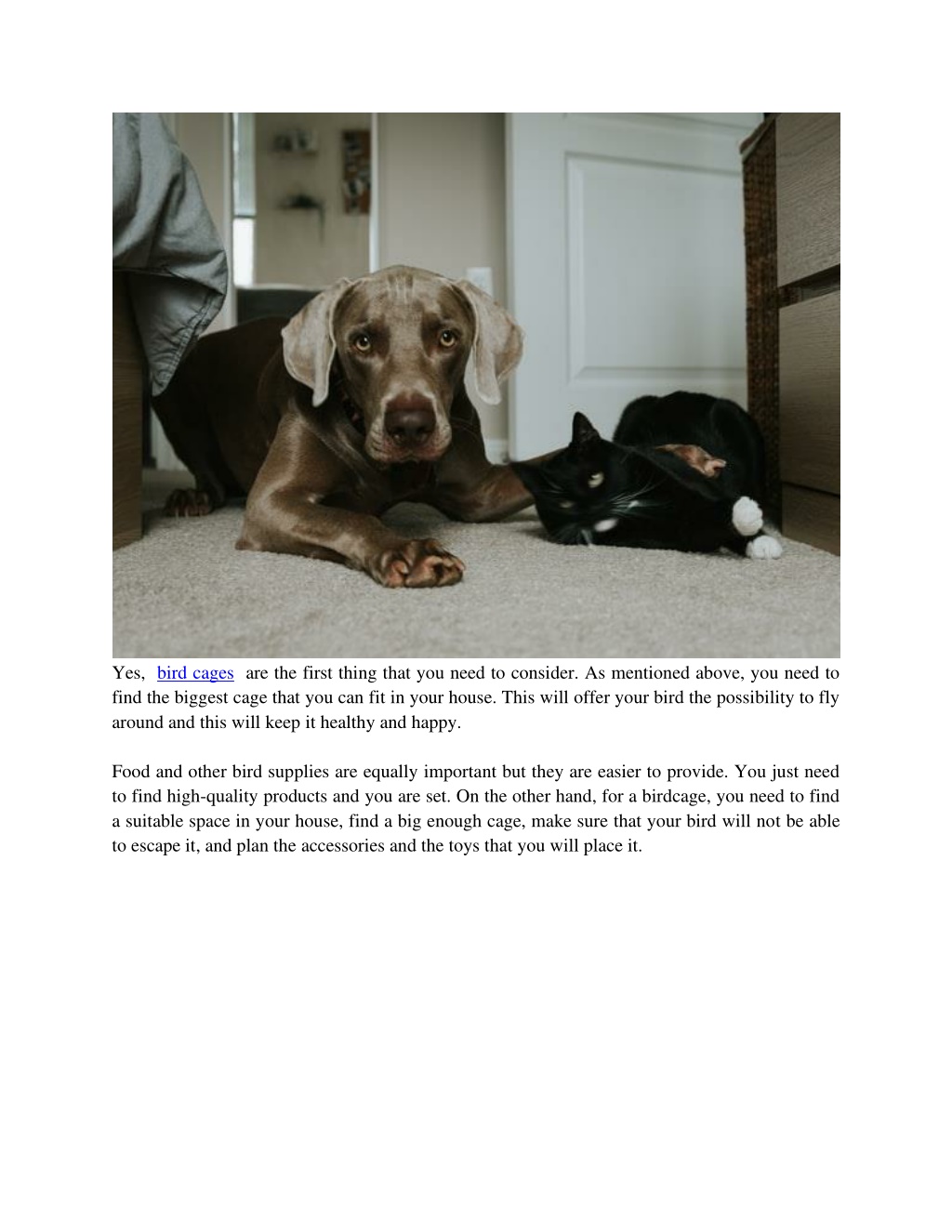 Yes, bird cages are the first thing that you need to consider. As mentioned above, you need to find the biggest cage that you can fit in your house. This will offer your bird the possibility to fly around and this will keep it healthy and happy.

Food and other bird supplies are equally important but they are easier to provide. You just need to find high-quality products and you are set. On the other hand, for a birdcage, you need to find a suitable space in your house, find a big enough cage, make sure that your bird will not be able to escape it, and plan the accessories and the toys that you will place it.